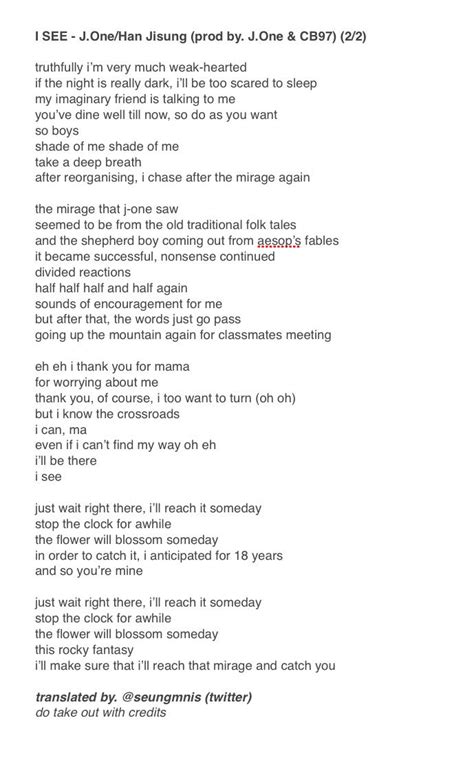 I SEE - J.One/Han Jisung (prod by. J.One & CB97) (2/2)

truthfully i'm very much weak-hearted
if the night is really dark, i'll be too scared to sleep
my imaginary friend is talking to me
you've dine well till now, so do as you want
so boys
shade of me shade of me
take a deep breath
after reorganising, i chase after the mirage again

the mirage that j-one saw
seemed to be from the old traditional folk tales
and the shepherd boy coming out from aesop's fables
it became successful, nonsense continued
divided reactions
half half half and half again
sounds of encouragement for me
but after that, the words just go pass
going up the mountain again for classmates meeting

eh eh i thank you for mama
for worrying about me
thank you, of course, i too want to turn (oh oh)
but i know the crossroads
i can, ma
even if i can't find my way oh eh
i'll be there
i see

just wait right there, i'll reach it someday
stop the clock for awhile
the flower will blossom someday
in order to catch it, i anticipated for 18 years
and so you're mine

just wait right there, i'll reach it someday
stop the clock for awhile
the flower will blossom someday
this rocky fantasy
i'll make sure that i'll reach that mirage and catch you

translated by. @seungmnis (twitter)
do take out with credits